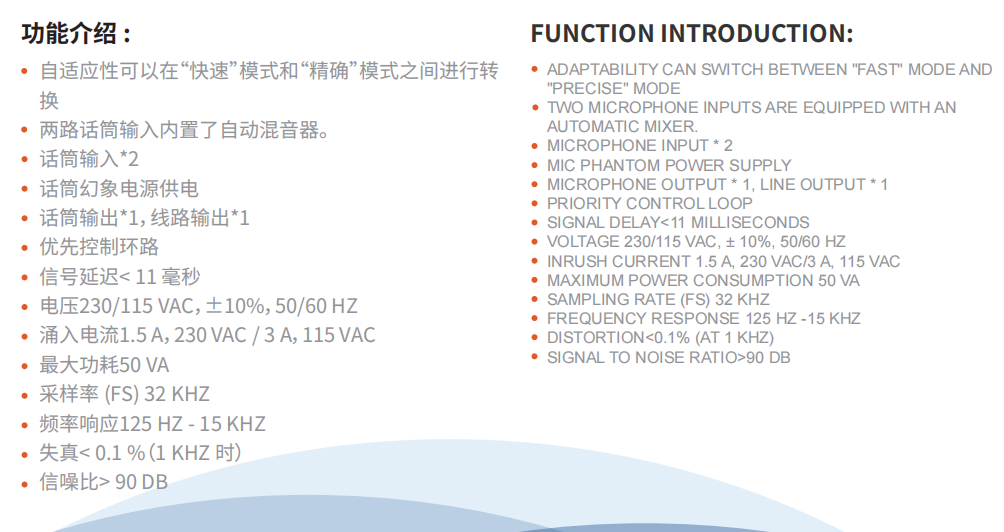 功能介绍：

• 自适应性可以在“快速”模式和“精确”模式之间进行转换
• 两路话筒输入内置了自动混音器。
• 话筒输入*2
• 话筒幻象电源供电
• 话筒输出*1, 线路输出*1
• 优先控制环路
• 信号延迟< 11 毫秒
• 电压230/115 VAC, ±10%, 50/60 HZ
• 涌入电流1.5 A, 230 VAC / 3 A, 115 VAC
• 最大功耗50 VA
• 采样率 (FS) 32 KHZ
• 频率响应125 HZ - 15 KHZ
• 失真< 0.1 % (1 KHZ 时)
• 信噪比> 90 DB

FUNCTION INTRODUCTION:

• ADAPTABILITY CAN SWITCH BETWEEN "FAST" MODE AND "PRECISE" MODE
• TWO MICROPHONE INPUTS ARE EQUIPPED WITH AN AUTOMATIC MIXER.
• MICROPHONE INPUT * 2
• MIC PHANTOM POWER SUPPLY
• MICROPHONE OUTPUT * 1, LINE OUTPUT * 1
• PRIORITY CONTROL LOOP
• SIGNAL DELAY<11 MILLISECONDS
• VOLTAGE 230/115 VAC, ± 10%, 50/60 HZ
• INRUSH CURRENT 1.5 A, 230 VAC/3 A, 115 VAC
• MAXIMUM POWER CONSUMPTION 50 VA
• SAMPLING RATE (FS) 32 KHZ
• FREQUENCY RESPONSE 125 HZ -15 KHZ
• DISTORTION<0.1% (AT 1 KHZ)
• SIGNAL TO NOISE RATIO>90 DB